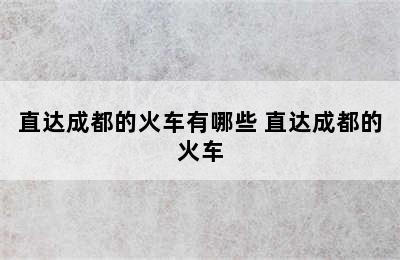 直达成都的火车有哪些 直达成都的火车